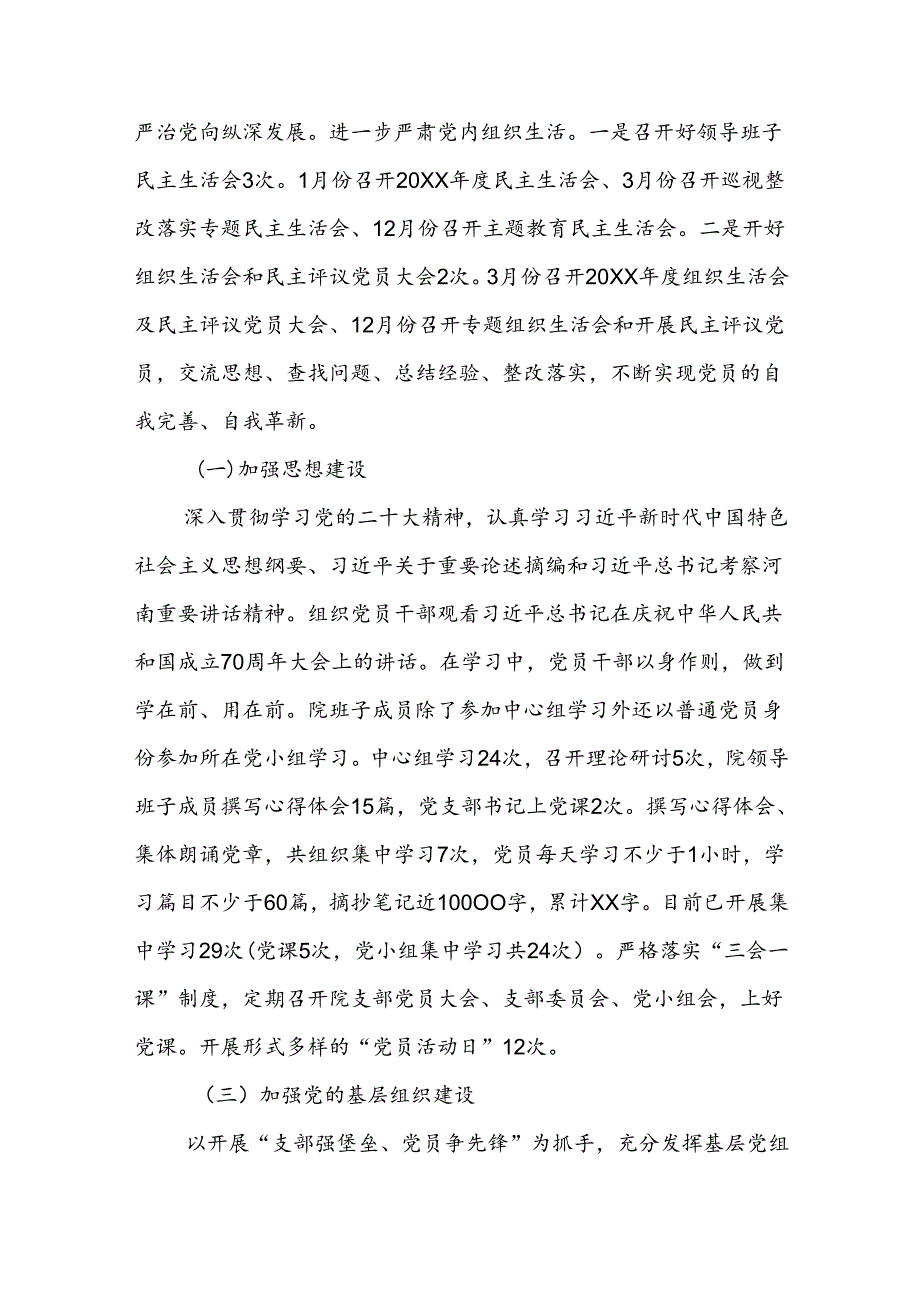 严治党向纵深发展。进一步严肃党内组织生活。一是召开好领导班子民主生活会3次。1月份召开20XX年度民主生活会、3月份召开巡视整改落实专题民主生活会、12月份召开主题教育民主生活会。二是开好组织生活会和民主评议党员大会2次。3月份召开20XX年度组织生活会及民主评议党员大会、12月份召开专题组织生活会和开展民主评议党员，交流思想、查找问题、总结经验、整改落实，不断实现党员的自我完善、自我革新。

(一)加强思想建设

深入贯彻学习党的二十大精神，认真学习习近平新时代中国特色社会主义思想纲要、习近平关于重要论述摘编和习近平总书记考察河南重要讲话精神。组织党员干部观看习近平总书记在庆祝中华人民共和国成立70周年大会上的讲话。在学习中，党员干部以身作则，做到学在前、用在前。院班子成员除了参加中心组学习外还以普通党员身份参加所在党小组学习。中心组学习24次，召开理论研讨5次，院领导班子成员撰写心得体会15篇，党支部书记上党课2次。撰写心得体会、集体朗诵党章，共组织集中学习7次，党员每天学习不少于1小时，学习篇目不少于60篇，摘抄笔记近100OO字，累计XX字。目前已开展集中学习29次(党课5次，党小组集中学习共24次)。严格落实“三会一课”制度，定期召开院支部党员大会、支部委员会、党小组会，上好党课。开展形式多样的“党员活动日”12次。

（三）加强党的基层组织建设

以开展“支部强堡垒、党员争先锋”为抓手，充分发挥基层党组